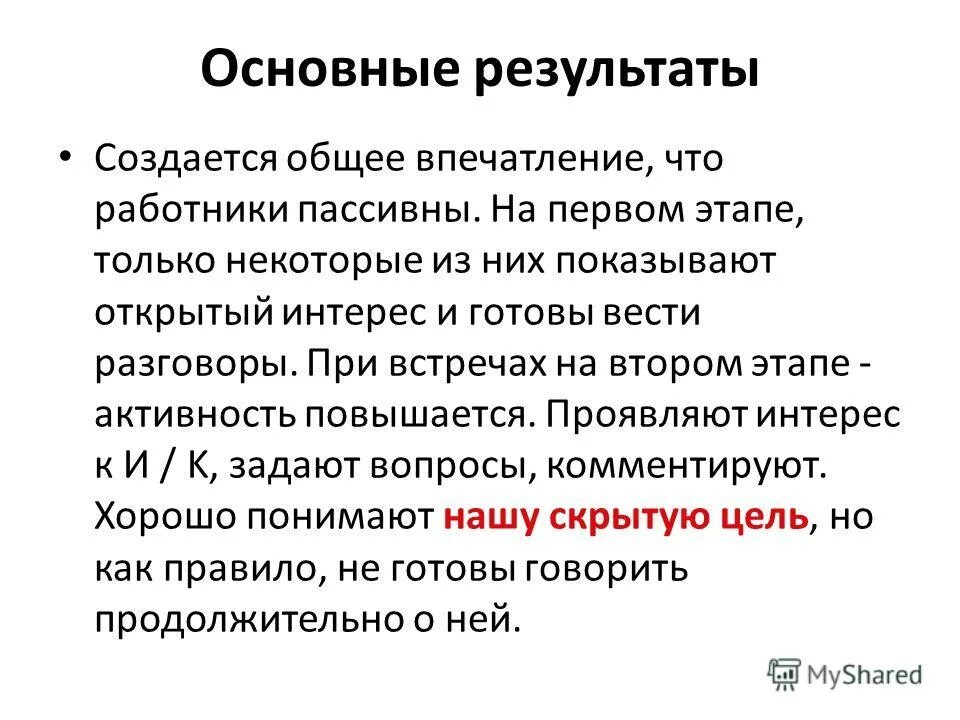 Основные результаты

• Создается общее впечатление, что работники пассивны. На первом этапе, только некоторые из них показывают открытый интерес и готовы вести разговоры. При встречах на втором этапе - активность повышается. Проявляют интерес к И / К, задают вопросы, комментируют. Хорошо понимают нашу скрытую цель, но как правило, не готовы говорить продолжительно о ней.

MyShared